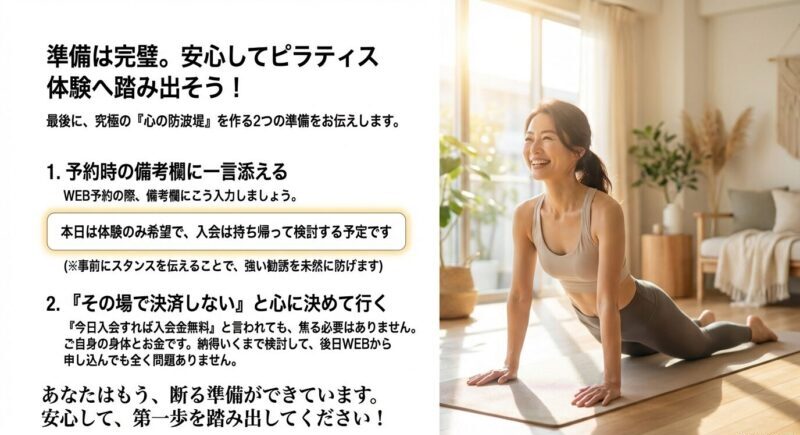 準備は完璧。安心してピラティス体験へ踏み出そう！

最後に、究極の『心の防波堤』を作る2つの準備をお伝えします。

1. 予約時の備考欄に一言添える

WEB予約の際、備考欄にこう入力しましょう。

本日は体験のみ希望で、入会は持ち帰って検討する予定です

(※事前にスタンスを伝えることで、強い勧誘を未然に防げます)

2. 『その場で決済しない』と心に決めて行く

『今日入会すれば入会金無料』と言われても、焦る必要はありません。ご自身の身体とお金です。納得いくまで検討して、後日WEBから申し込んでも全く問題ありません。

あなたはもう、断る準備ができています。安心して、第一歩を踏み出してください！